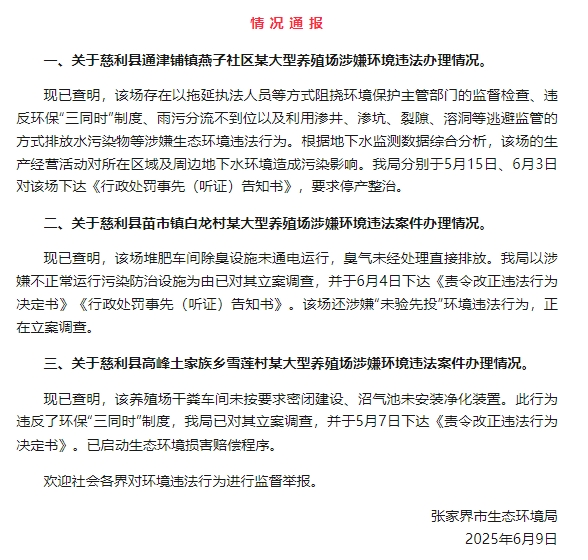 情况通报

一、关于慈利县通津铺镇燕子社区某大型养殖场涉嫌环境违法办理情况。

现已查明，该场存在以拖延执法人员等方式阻挠环境保护主管部门的监督检查、违反环保“三同时”制度、雨污分流不到位以及利用渗井、渗坑、裂隙、溶洞等逃避监管的方式排放水污染物等涉嫌生态环境违法行为。根据地下水监测数据综合分析，该场的生产经营活动对所在区域及周边地下水环境造成污染影响。我局分别于5月15日、6月3日对该场下达《行政处罚事先（听证）告知书》，要求停产整治。

二、关于慈利县苗市镇白龙村某大型养殖场涉嫌环境违法案件办理情况。

现已查明，该场堆肥车间除臭设施未通电运行，臭气未经处理直接排放。我局以涉嫌不正常运行污染防治设施为由已对其立案调查，并于6月4日下达《责令改正违法行为决定书》《行政处罚事先（听证）告知书》。该场还涉嫌“未验先投”环境违法行为，正在立案调查。

三、关于慈利县高峰土家族乡雪莲村某大型养殖场涉嫌环境违法案件办理情况。

现已查明，该养殖场干粪车间未按要求密闭建设、沼气池未安装净化装置。此行为违反了环保“三同时”制度，我局已对其立案调查，并于5月7日下达《责令改正违法行为决定书》。已启动生态环境损害赔偿程序。

欢迎社会各界对环境违法行为进行监督举报。

张家界市生态环境局
2025年6月9日